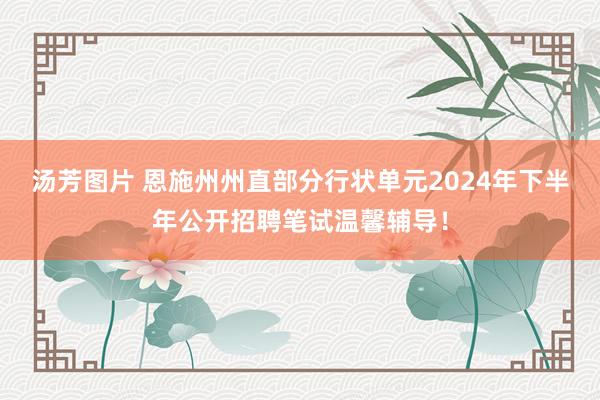 汤芳图片 恩施州州直部分行状单元2024年下半年公开招聘笔试温馨辅导！